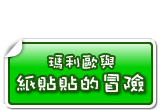 瑪利歐與
紙貼貼的冒險